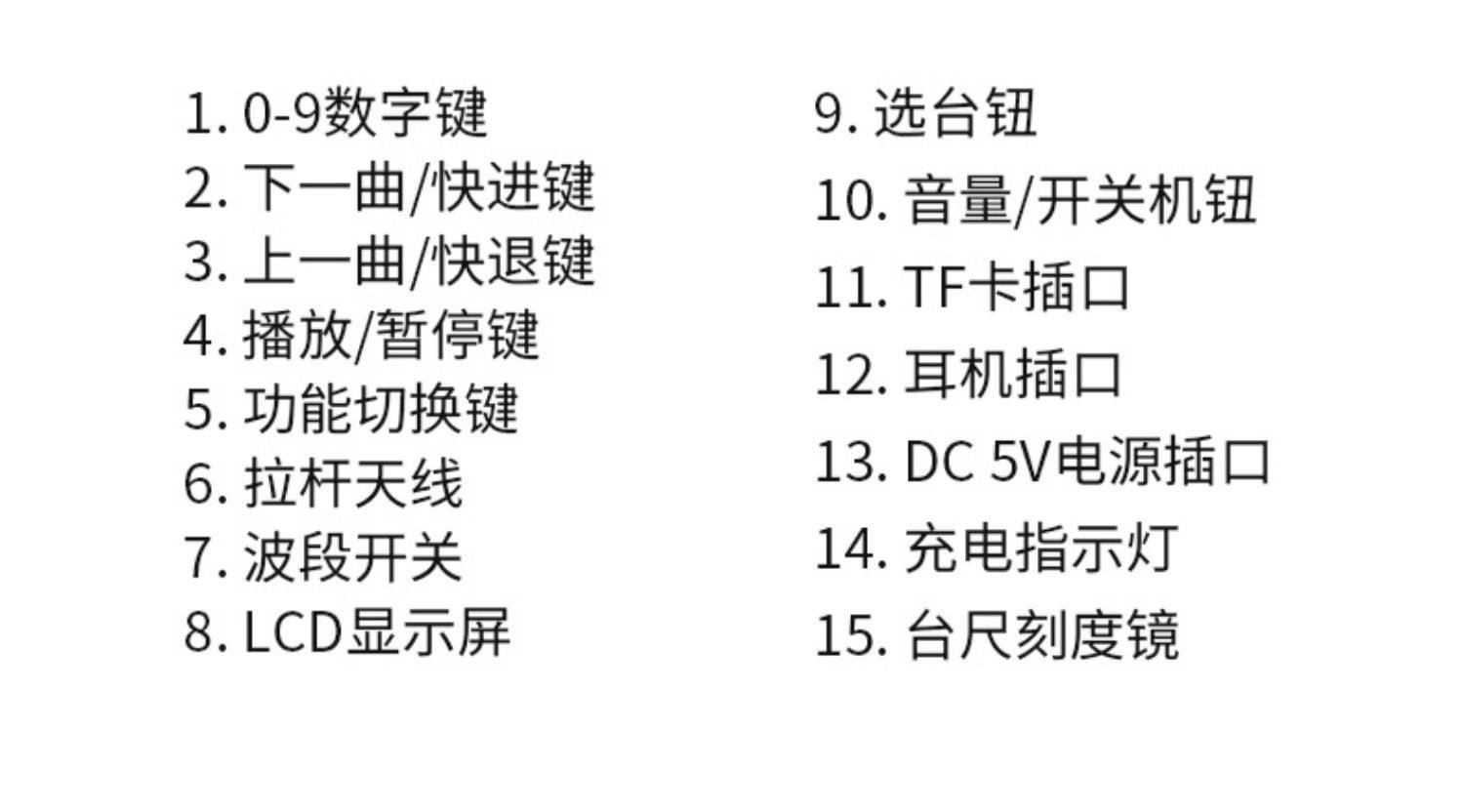 1.0-9数字键
2.下一曲/快进键
3.上一曲/快退键
4.播放/暂停键
5.功能切换键
6.拉杆天线
7.波段开关
8.LCD显示屏

9.选台钮
10.音量/开关机钮
11.TF卡插口
12.耳机插口
13.DC 5V电源插口
14.充电指示灯
15.台尺刻度镜